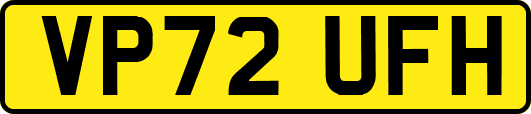 VP72 UFH